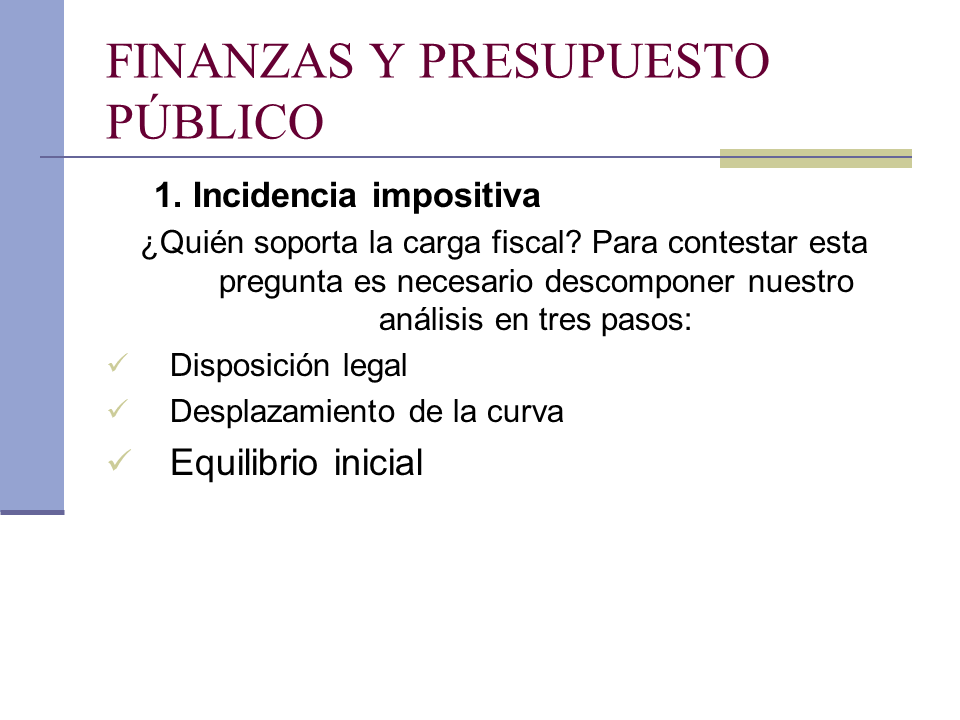 FINANZAS Y PRESUPUESTO PÚBLICO

1. Incidencia impositiva

¿Quién soporta la carga fiscal? Para contestar esta pregunta es necesario descomponer nuestro análisis en tres pasos:

✓ Disposición legal
✓ Desplazamiento de la curva
✓ Equilibrio inicial